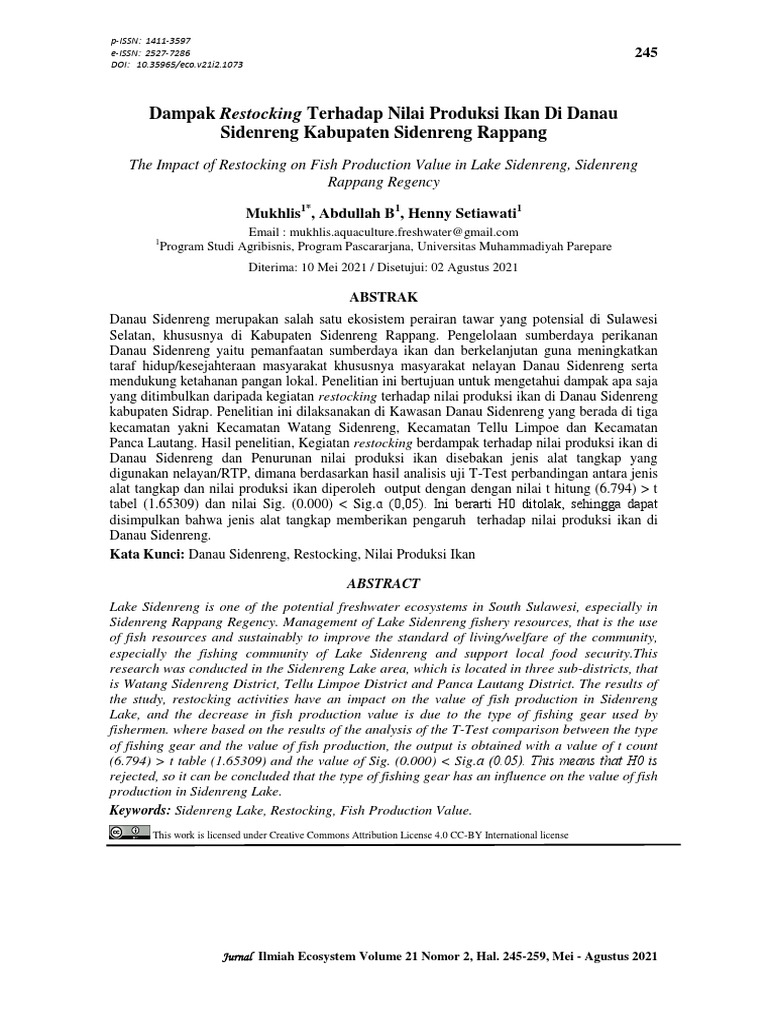 p-ISSN: 1411-3597
e-ISSN: 2527-7286
DOI: 10.35965/eco.v21i2.1073

245

Dampak Restocking Terhadap Nilai Produksi Ikan Di Danau Sidenreng Kabupaten Sidenreng Rappang

The Impact of Restocking on Fish Production Value in Lake Sidenreng, Sidenreng Rappang Regency

Mukhlis$^{1*}$, Abdullah B$^{1}$, Henny Setiawati$^{1}$

Email : mukhlis.aquaculture.freshwater@gmail.com
$^{1}$Program Studi Agribisnis, Program Pascararjana, Universitas Muhammadiyah Parepare

Diterima: 10 Mei 2021 / Disetujui: 02 Agustus 2021

ABSTRAK

Danau Sidenreng merupakan salah satu ekosistem perairan tawar yang potensial di Sulawesi Selatan, khususnya di Kabupaten Sidenreng Rappang. Pengelolaan sumberdaya perikanan Danau Sidenreng yaitu pemanfaatan sumberdaya ikan dan berkelanjutan guna meningkatkan taraf hidup/kesejahteraan masyarakat khususnya masyarakat nelayan Danau Sidenreng serta mendukung ketahanan pangan lokal. Penelitian ini bertujuan untuk mengetahui dampak apa saja yang ditimbulkan daripada kegiatan restocking terhadap nilai produksi ikan di Danau Sidenreng kabupaten Sidrap. Penelitian ini dilaksanakan di Kawasan Danau Sidenreng yang berada di tiga kecamatan yakni Kecamatan Watang Sidenreng, Kecamatan Tellu Limpoe dan Kecamatan Panca Lautang. Hasil penelitian, Kegiatan restocking berdampak terhadap nilai produksi ikan di Danau Sidenreng dan Penurunan nilai produksi ikan disebakan jenis alat tangkap yang digunakan nelayan/RTP, dimana berdasarkan hasil analisis uji T-Test perbandingan antara jenis alat tangkap dan nilai produksi ikan diperoleh output dengan dengan nilai t hitung (6.794) > t tabel (1.65309) dan nilai Sig. (0.000) < Sig.α (0,05). Ini berarti H0 ditolak, sehingga dapat disimpulkan bahwa jenis alat tangkap memberikan pengaruh terhadap nilai produksi ikan di Danau Sidenreng.

Kata Kunci: Danau Sidenreng, Restocking, Nilai Produksi Ikan

ABSTRACT

Lake Sidenreng is one of the potential freshwater ecosystems in South Sulawesi, especially in Sidenreng Rappang Regency. Management of Lake Sidenreng fishery resources, that is the use of fish resources and sustainably to improve the standard of living/welfare of the community, especially the fishing community of Lake Sidenreng and support local food security.This research was conducted in the Sidenreng Lake area, which is located in three sub-districts, that is Watang Sidenreng District, Tellu Limpoe District and Panca Lautang District. The results of the study, restocking activities have an impact on the value of fish production in Sidenreng Lake, and the decrease in fish production value is due to the type of fishing gear used by fishermen. where based on the results of the analysis of the T-Test comparison between the type of fishing gear and the value of fish production, the output is obtained with a value of t count (6.794) > t table (1.65309) and the value of Sig. (0.000) < Sig.α (0.05). This means that H0 is rejected, so it can be concluded that the type of fishing gear has an influence on the value of fish production in Sidenreng Lake.

Keywords: Sidenreng Lake, Restocking, Fish Production Value.

This work is licensed under Creative Commons Attribution License 4.0 CC-BY International license

Jurnal Ilmiah Ecosystem Volume 21 Nomor 2, Hal. 245-259, Mei - Agustus 2021